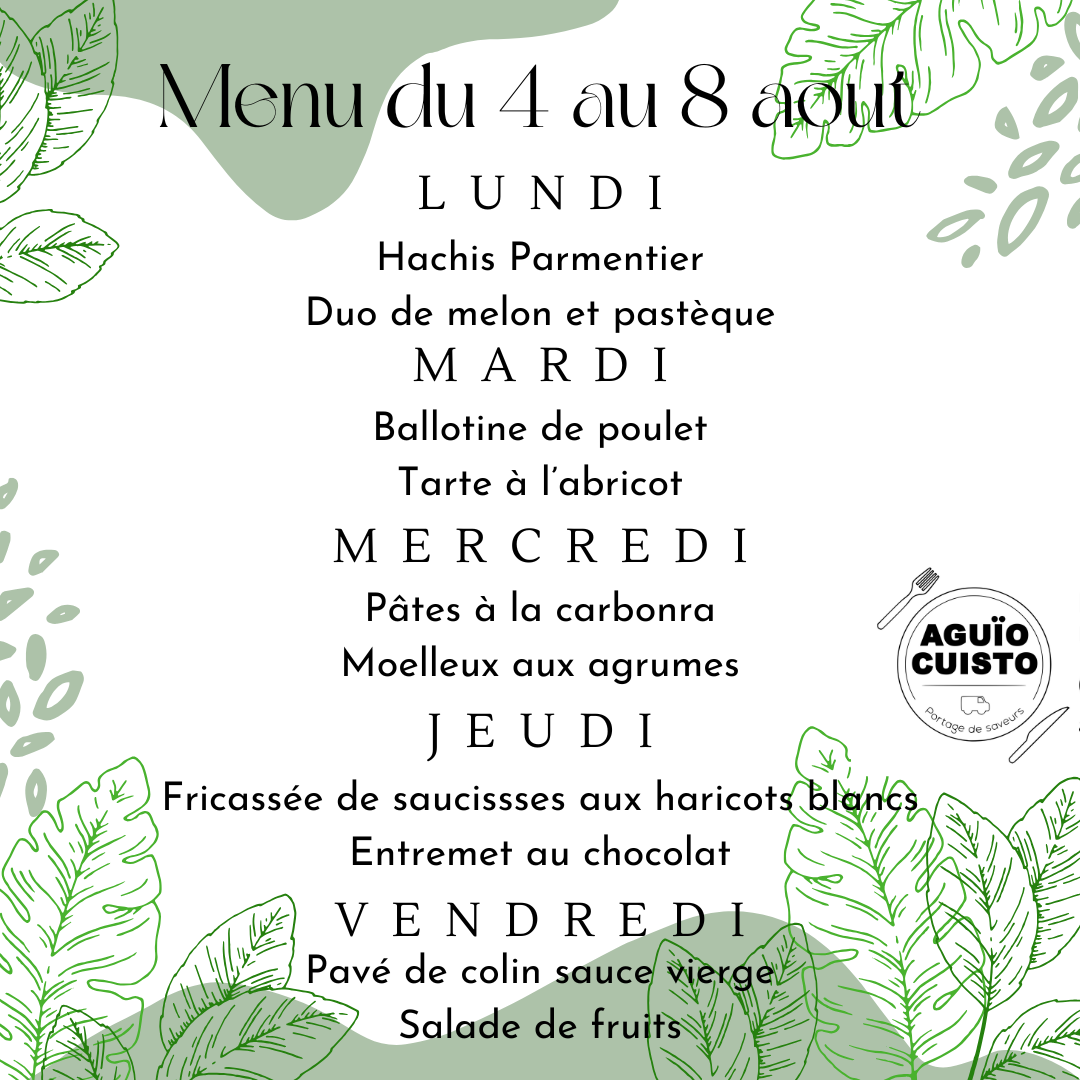 Menu du 4 au 8 aout

LUNDI

Hachis Parmentier

Duo de melon et pastèque

MARDI

Ballotine de poulet

Tarte à l'abricot

MERCREDI

Pâtes à la carbonra

Moelleux aux agrumes

JEUDI

Fricassée de saucissses aux haricots blancs

Entremet au chocolat

VENDREDI

Pavé de colin sauce vierge

Salade de fruits

AGUÏO CUISTO

Partage de saveurs